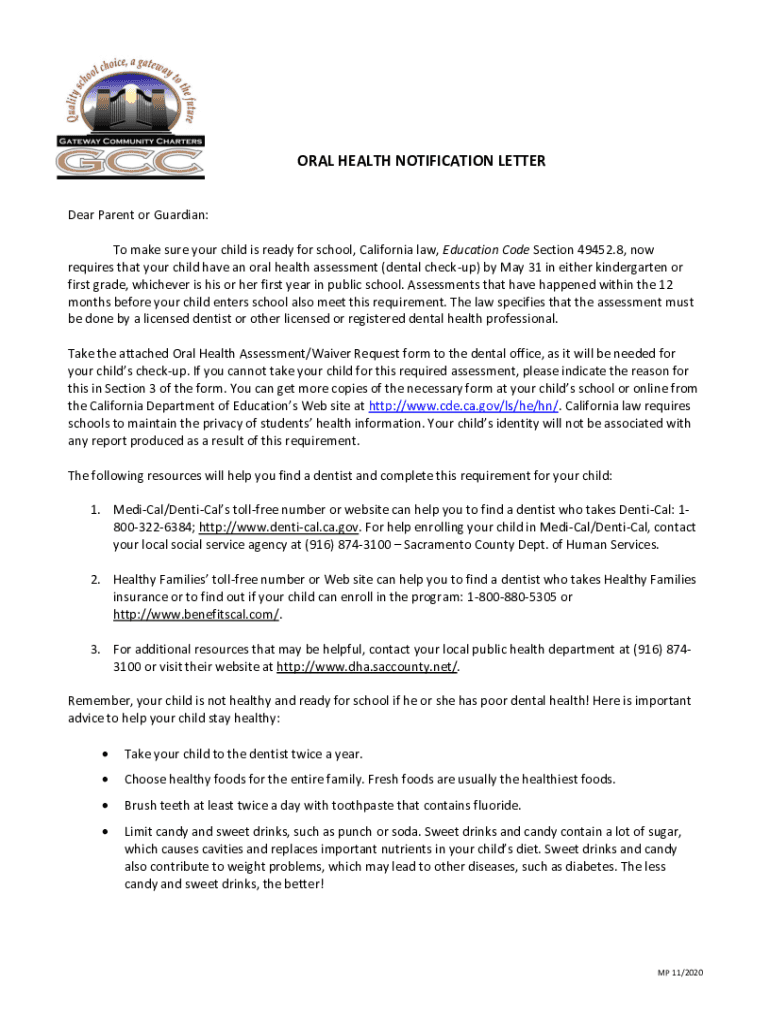 Quality school choice, a gateway to the future

GATEWAY COMMUNITY CHARTERS

GCC

ORAL HEALTH NOTIFICATION LETTER

Dear Parent or Guardian:

To make sure your child is ready for school, California law, Education Code Section 49452.8, now requires that your child have an oral health assessment (dental check-up) by May 31 in either kindergarten or first grade, whichever is his or her first year in public school. Assessments that have happened within the 12 months before your child enters school also meet this requirement. The law specifies that the assessment must be done by a licensed dentist or other licensed or registered dental health professional.

Take the attached Oral Health Assessment/Waiver Request form to the dental office, as it will be needed for your child's check-up. If you cannot take your child for this required assessment, please indicate the reason for this in Section 3 of the form. You can get more copies of the necessary form at your child's school or online from the California Department of Education's Web site at http://www.cde.ca.gov/ls/he/hn/. California law requires schools to maintain the privacy of students' health information. Your child's identity will not be associated with any report produced as a result of this requirement.

The following resources will help you find a dentist and complete this requirement for your child:

1. Medi-Cal/Denti-Cal's toll-free number or website can help you to find a dentist who takes Denti-Cal: 1-800-322-6384; http://www.denti-cal.ca.gov. For help enrolling your child in Medi-Cal/Denti-Cal, contact your local social service agency at (916) 874-3100 – Sacramento County Dept. of Human Services.

2. Healthy Families' toll-free number or Web site can help you to find a dentist who takes Healthy Families insurance or to find out if your child can enroll in the program: 1-800-880-5305 or http://www.benefitscal.com/.

3. For additional resources that may be helpful, contact your local public health department at (916) 874-3100 or visit their website at http://www.dha.saccounty.net/.

Remember, your child is not healthy and ready for school if he or she has poor dental health! Here is important advice to help your child stay healthy:

• Take your child to the dentist twice a year.

• Choose healthy foods for the entire family. Fresh foods are usually the healthiest foods.

• Brush teeth at least twice a day with toothpaste that contains fluoride.

• Limit candy and sweet drinks, such as punch or soda. Sweet drinks and candy contain a lot of sugar, which causes cavities and replaces important nutrients in your child's diet. Sweet drinks and candy also contribute to weight problems, which may lead to other diseases, such as diabetes. The less candy and sweet drinks, the better!

MP 11/2020